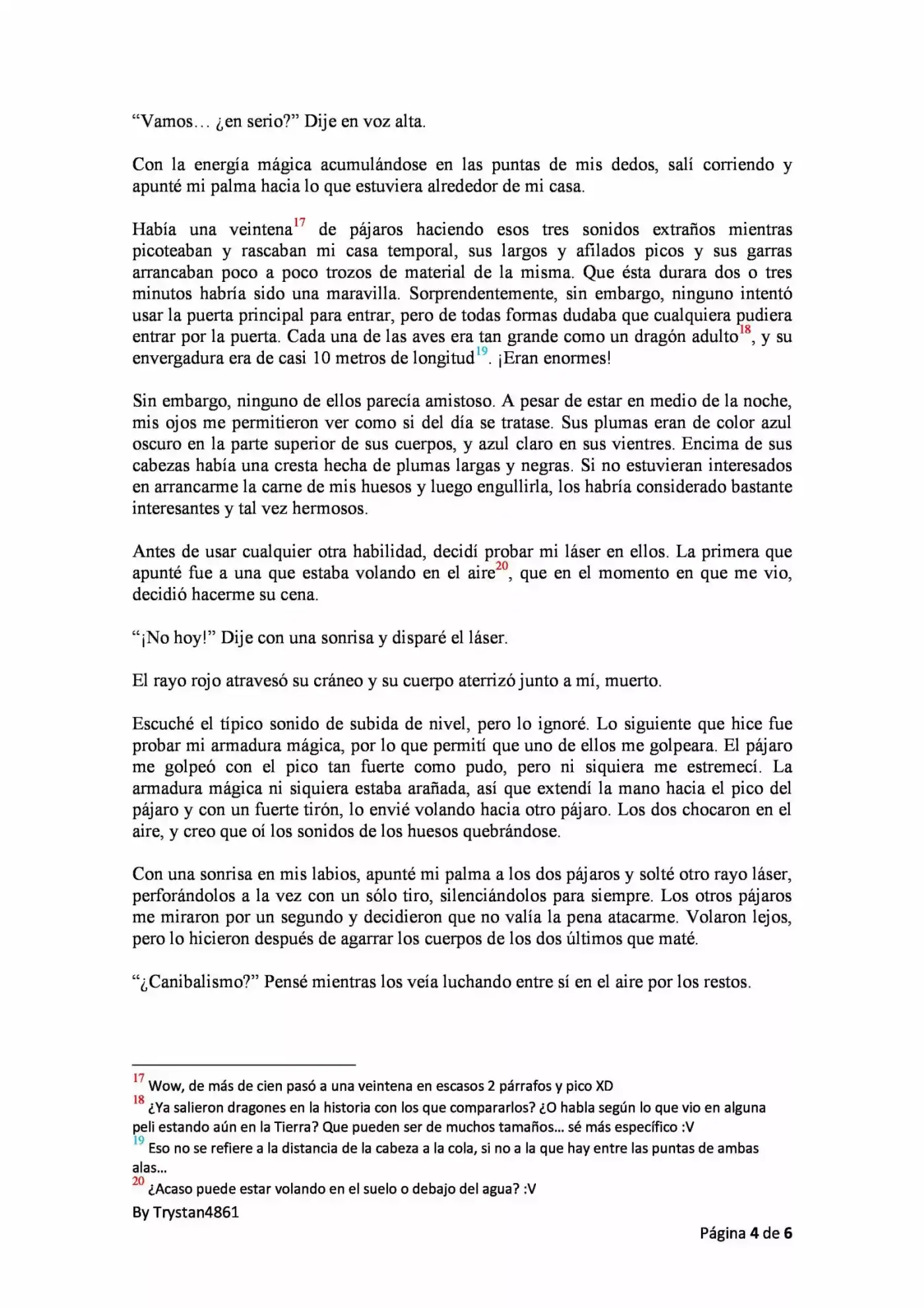 "Vamos… ¿en serio?" Dije en voz alta.

Con la energía mágica acumulándose en las puntas de mis dedos, salí corriendo y apunté mi palma hacia lo que estuviera alrededor de mi casa.

Había una veintena$^{17}$ de pájaros haciendo esos tres sonidos extraños mientras picoteaban y rascaban mi casa temporal, sus largos y afilados picos y sus garras arrancaban poco a poco trozos de material de la misma. Que ésta durara dos o tres minutos habría sido una maravilla. Sorprendentemente, sin embargo, ninguno intentó usar la puerta principal para entrar, pero de todas formas dudaba que cualquiera pudiera entrar por la puerta. Cada una de las aves era tan grande como un dragón adulto$^{18}$, y su envergadura era de casi 10 metros de longitud$^{19}$. ¡Eran enormes!

Sin embargo, ninguno de ellos parecía amistoso. A pesar de estar en medio de la noche, mis ojos me permitieron ver como si del día se tratase. Sus plumas eran de color azul oscuro en la parte superior de sus cuerpos, y azul claro en sus vientres. Encima de sus cabezas había una cresta hecha de plumas largas y negras. Si no estuvieran interesados en arrancarme la carne de mis huesos y luego engullirla, los habría considerado bastante interesantes y tal vez hermosos.

Antes de usar cualquier otra habilidad, decidí probar mi láser en ellos. La primera que apunté fue a una que estaba volando en el aire$^{20}$, que en el momento en que me vio, decidió hacerme su cena.

"¡No hoy!" Dije con una sonrisa y disparé el láser.

El rayo rojo atravesó su cráneo y su cuerpo aterrizó junto a mí, muerto.

Escuché el típico sonido de subida de nivel, pero lo ignoré. Lo siguiente que hice fue probar mi armadura mágica, por lo que permití que uno de ellos me golpeara. El pájaro me golpeó con el pico tan fuerte como pudo, pero ni siquiera me estremecí. La armadura mágica ni siquiera estaba arañada, así que extendí la mano hacia el pico del pájaro y con un fuerte tirón, lo envié volando hacia otro pájaro. Los dos chocaron en el aire, y creo que oí los sonidos de los huesos quebrándose.

Con una sonrisa en mis labios, apunté mi palma a los dos pájaros y solté otro rayo láser, perforándolos a la vez con un sólo tiro, silenciándolos para siempre. Los otros pájaros me miraron por un segundo y decidieron que no valía la pena atacarme. Volaron lejos, pero lo hicieron después de agarrar los cuerpos de los dos últimos que maté.

"¿Canibalismo?" Pensé mientras los veía luchando entre sí en el aire por los restos.

$^{17}$ Wow, de más de cien pasó a una veintena en escasos 2 párrafos y pico XD
$^{18}$ ¿Ya salieron dragones en la historia con los que compararlos? ¿O habla según lo que vio en alguna peli estando aún en la Tierra? Que pueden ser de muchos tamaños… sé más específico :V
$^{19}$ Eso no se refiere a la distancia de la cabeza a la cola, si no a la que hay entre las puntas de ambas alas…
$^{20}$ ¿Acaso puede estar volando en el suelo o debajo del agua? :V

By Trystan4861

Página 4 de 6